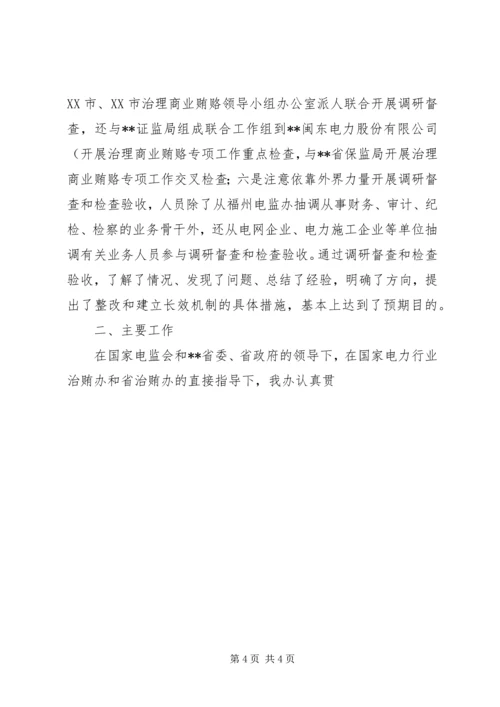 XX 市、XX 市治理商业贿赂领导小组办公室派人联合开展调研督查，还与**证监局组成联合工作组到**闽东电力股份有限公司（开展治理商业贿赂专项工作重点检查，与**省保监局开展治理商业贿赂专项工作交叉检查；六是注意依靠外界力量开展调研督查和检查验收，人员除了从福州电监办抽调从事财务、审计、纪检、检察的业务骨干外，还从电网企业、电力施工企业等单位抽调有关业务人员参与调研督查和检查验收。通过调研督查和检查验收，了解了情况、发现了问题、总结了经验，明确了方向，提出了整改和建立长效机制的具体措施，基本上达到了预期目的。

二、主要工作

在国家电监会和**省委、省政府的领导下，在国家电力行业治贿办和省治贿办的直接指导下，我办认真贯

第 4 页 共 4 页